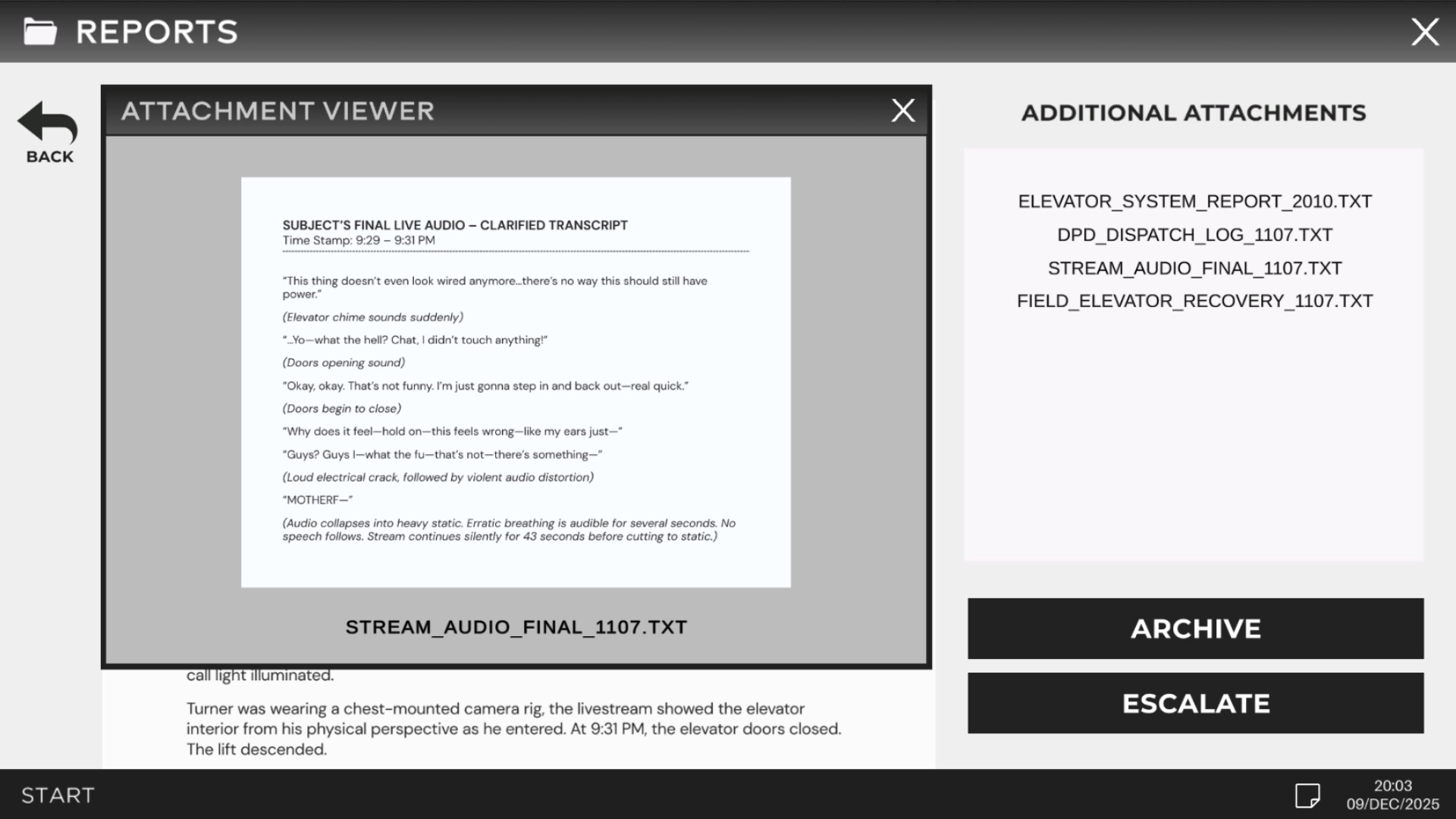 REPORTS

BACK

ATTACHMENT VIEWER

SUBJECT'S FINAL LIVE AUDIO – CLARIFIED TRANSCRIPT
Time Stamp: 9:29 – 9:31 PM

"This thing doesn't even look wired anymore…there's no way this should still have power."

(Elevator chime sounds suddenly)

"…Yo—what the hell? Chat, I didn't touch anything!"

(Doors opening sound)

"Okay, okay. That's not funny. I'm just gonna step in and back out—real quick."

(Doors begin to close)

"Why does it feel—hold on—this feels wrong—like my ears just—"

"Guys? Guys I—what the fu—that's not—there's something—"

(Loud electrical crack, followed by violent audio distortion)

"MOTHERF—"

(Audio collapses into heavy static. Erratic breathing is audible for several seconds. No speech follows. Stream continues silently for 43 seconds before cutting to static.)

STREAM_AUDIO_FINAL_1107.TXT

call light illuminated.

Turner was wearing a chest-mounted camera rig, the livestream showed the elevator interior from his physical perspective as he entered. At 9:31 PM, the elevator doors closed. The lift descended.

ADDITIONAL ATTACHMENTS

ELEVATOR_SYSTEM_REPORT_2010.TXT
DPD_DISPATCH_LOG_1107.TXT
STREAM_AUDIO_FINAL_1107.TXT
FIELD_ELEVATOR_RECOVERY_1107.TXT

ARCHIVE

ESCALATE

START

20:03
09/DEC/2025